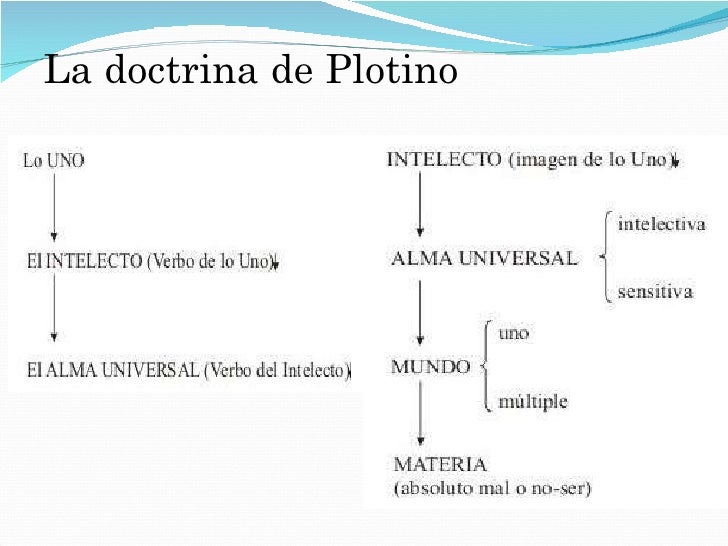 La doctrina de Plotino

Lo UNO

El INTELECTO (Verbo de lo Uno)

El ALMA UNIVERSAL (Verbo del Intelecto)

INTELECTO (imagen de lo Uno)

ALMA UNIVERSAL

intelectiva

sensitiva

MUNDO

uno

múltiple

MATERIA
(absoluto mal o no-ser)